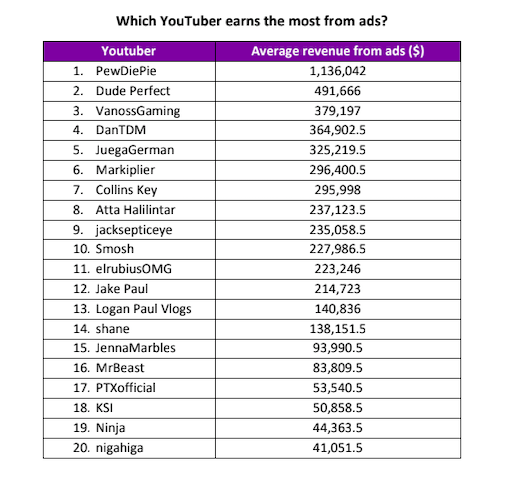 Which YouTuber earns the most from ads?

| Youtuber | Average revenue from ads ($) |
|---|---|
| 1. PewDiePie | 1,136,042 |
| 2. Dude Perfect | 491,666 |
| 3. VanossGaming | 379,197 |
| 4. DanTDM | 364,902.5 |
| 5. JuegaGerman | 325,219.5 |
| 6. Markiplier | 296,400.5 |
| 7. Collins Key | 295,998 |
| 8. Atta Halilintar | 237,123.5 |
| 9. jacksepticeye | 235,058.5 |
| 10. Smosh | 227,986.5 |
| 11. elrubiusOMG | 223,246 |
| 12. Jake Paul | 214,723 |
| 13. Logan Paul Vlogs | 140,836 |
| 14. shane | 138,151.5 |
| 15. JennaMarbles | 93,990.5 |
| 16. MrBeast | 83,809.5 |
| 17. PTXofficial | 53,540.5 |
| 18. KSI | 50,858.5 |
| 19. Ninja | 44,363.5 |
| 20. nigahiga | 41,051.5 |